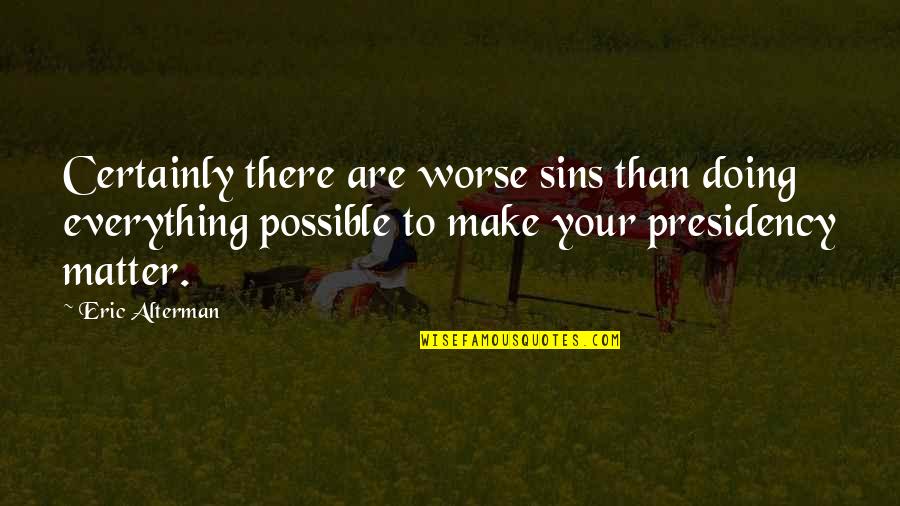 Certainly there are worse sins than doing everything possible to make your presidency matter.

~ Eric Alterman

WISEFAMOUSQUOTES.COM